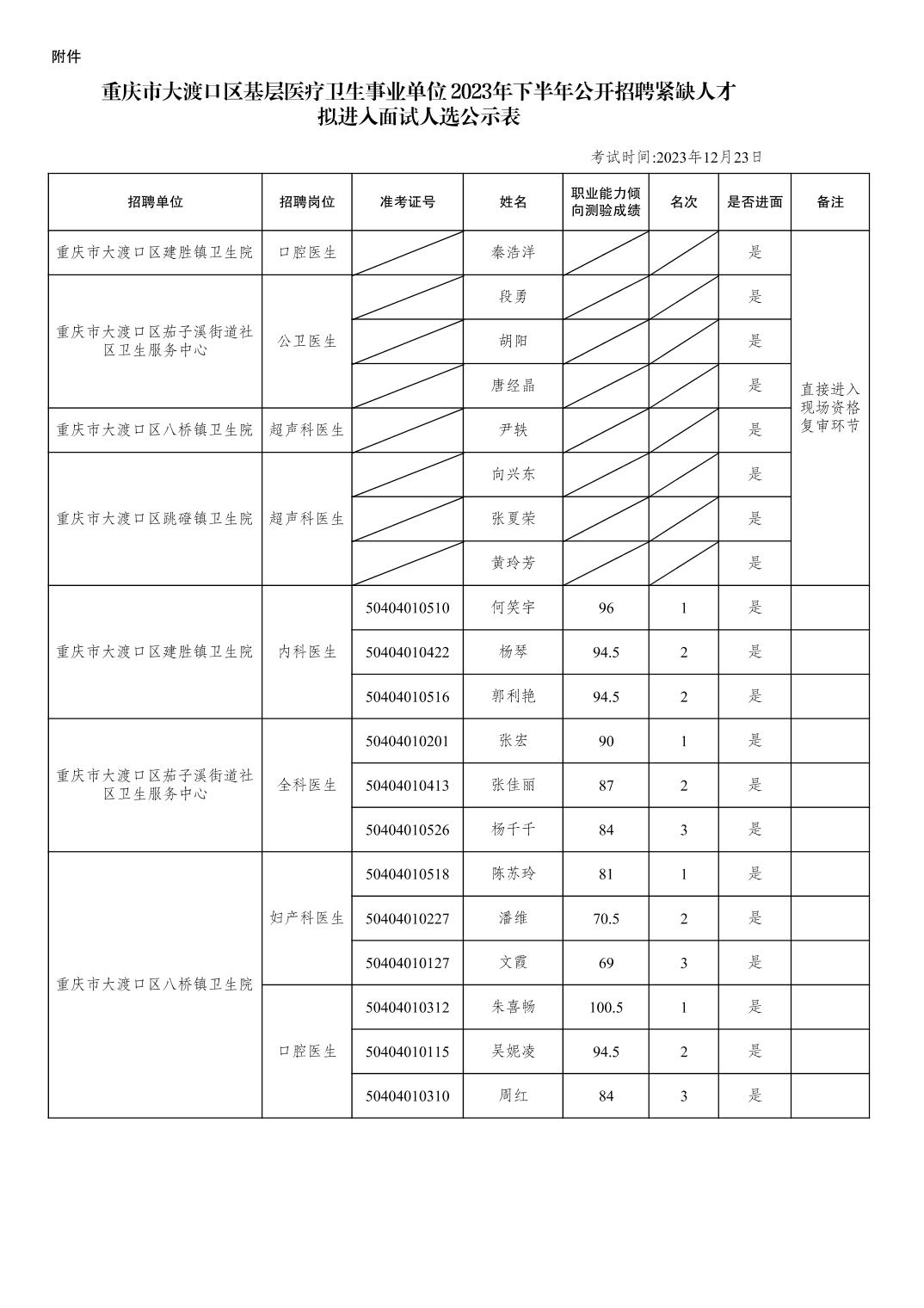 附件

重庆市大渡口区基层医疗卫生事业单位2023年下半年公开招聘紧缺人才拟进入面试人选公示表

考试时间:2023年12月23日

| 招聘单位 | 招聘岗位 | 准考证号 | 姓名 | 职业能力倾向测验成绩 | 名次 | 是否进面 | 备注 |
|---|---|---|---|---|---|---|---|
| 重庆市大渡口区建胜镇卫生院 | 口腔医生 | | 秦浩洋 | | | 是 | 直接进入现场资格复审环节 |
| 重庆市大渡口区茄子溪街道社区卫生服务中心 | 公卫医生 | | 段勇 | | | 是 | |
| | | | 胡阳 | | | 是 | |
| | | | 唐经晶 | | | 是 | |
| 重庆市大渡口区八桥镇卫生院 | 超声科医生 | | 尹轶 | | | 是 | |
| 重庆市大渡口区跳磴镇卫生院 | 超声科医生 | | 向兴东 | | | 是 | |
| | | | 张夏荣 | | | 是 | |
| | | | 黄玲芳 | | | 是 | |
| 重庆市大渡口区建胜镇卫生院 | 内科医生 | 50404010510 | 何笑宇 | 96 | 1 | 是 | |
| | | 50404010422 | 杨琴 | 94.5 | 2 | 是 | |
| | | 50404010516 | 郭利艳 | 94.5 | 2 | 是 | |
| 重庆市大渡口区茄子溪街道社区卫生服务中心 | 全科医生 | 50404010201 | 张宏 | 90 | 1 | 是 | |
| | | 50404010413 | 张佳丽 | 87 | 2 | 是 | |
| | | 50404010526 | 杨千千 | 84 | 3 | 是 | |
| 重庆市大渡口区八桥镇卫生院 | 妇产科医生 | 50404010518 | 陈苏玲 | 81 | 1 | 是 | |
| | | 50404010227 | 潘维 | 70.5 | 2 | 是 | |
| | | 50404010127 | 文霞 | 69 | 3 | 是 | |
| | 口腔医生 | 50404010312 | 朱喜畅 | 100.5 | 1 | 是 | |
| | | 50404010115 | 吴妮凌 | 94.5 | 2 | 是 | |
| | | 50404010310 | 周红 | 84 | 3 | 是 | |